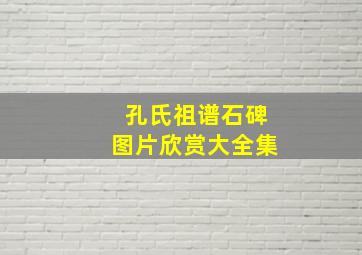 孔氏祖谱石碑
图片欣赏大全集